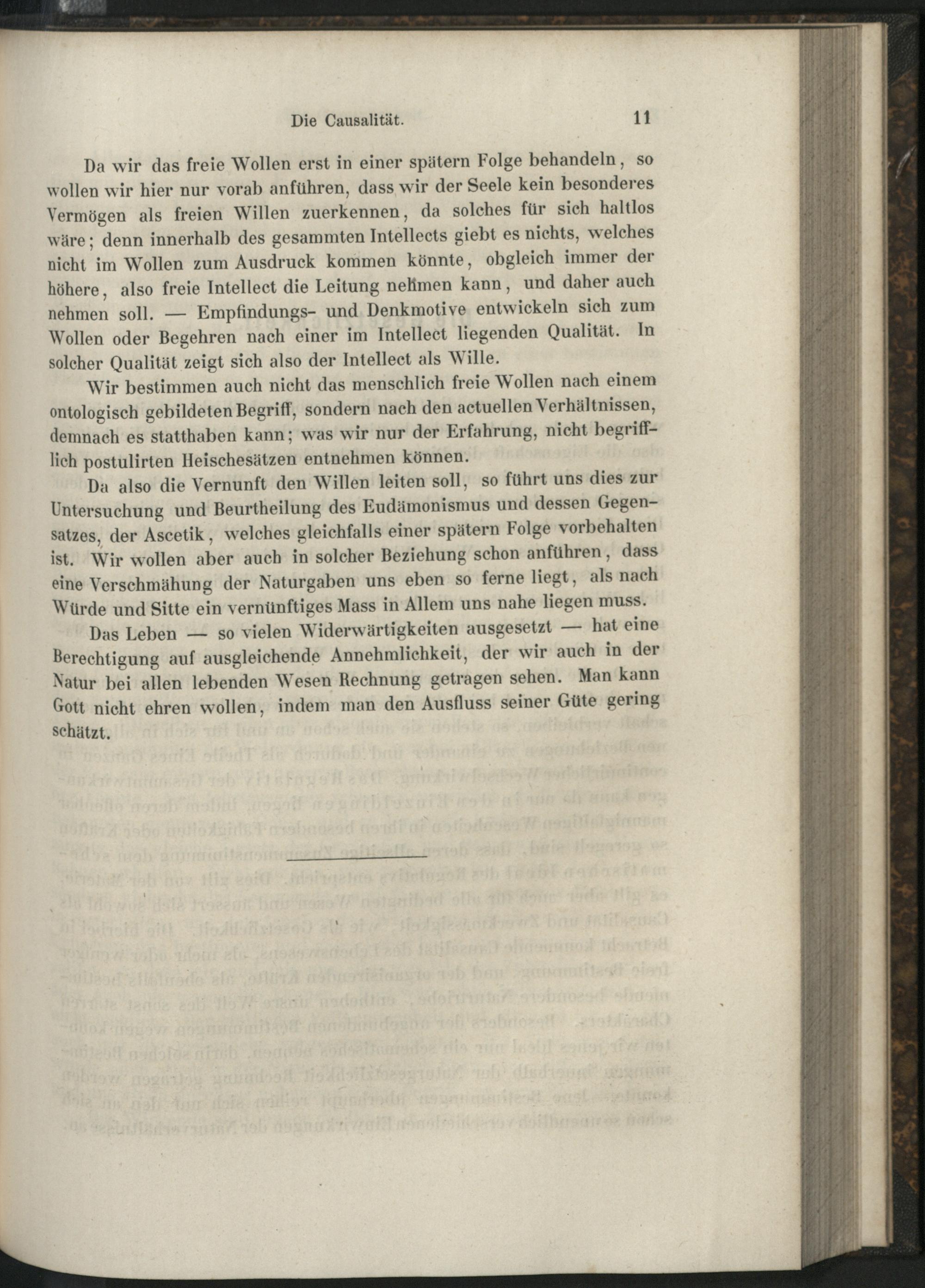 Die Causalität. 11

Da wir das freie Wollen erst in einer spätern Folge behandeln, so wollen wir hier nur vorab anführen, dass wir der Seele kein besonderes Vermögen als freien Willen zuerkennen, da solches für sich haltlos wäre; denn innerhalb des gesammten Intellects giebt es nichts, welches nicht im Wollen zum Ausdruck kommen könnte, obgleich immer der höhere, also freie Intellect die Leitung nehmen kann, und daher auch nehmen soll. — Empfindungs- und Denkmotive entwickeln sich zum Wollen oder Begehren nach einer im Intellect liegenden Qualität. In solcher Qualität zeigt sich also der Intellect als Wille.

Wir bestimmen auch nicht das menschlich freie Wollen nach einem ontologisch gebildeten Begriff, sondern nach den actuellen Verhältnissen, demnach es statthaben kann; was wir nur der Erfahrung, nicht begrifflich postulirten Heischesätzen entnehmen können.

Da also die Vernunft den Willen leiten soll, so führt uns dies zur Untersuchung und Beurtheilung des Eudämonismus und dessen Gegensatzes, der Ascetik, welches gleichfalls einer spätern Folge vorbehalten ist. Wir wollen aber auch in solcher Beziehung schon anführen, dass eine Verschmähung der Naturgaben uns eben so ferne liegt, als nach Würde und Sitte ein vernünftiges Mass in Allem uns nahe liegen muss.

Das Leben — so vielen Widerwärtigkeiten ausgesetzt — hat eine Berechtigung auf ausgleichende Annehmlichkeit, der wir auch in der Natur bei allen lebenden Wesen Rechnung getragen sehen. Man kann Gott nicht ehren wollen, indem man den Ausfluss seiner Güte gering schätzt.